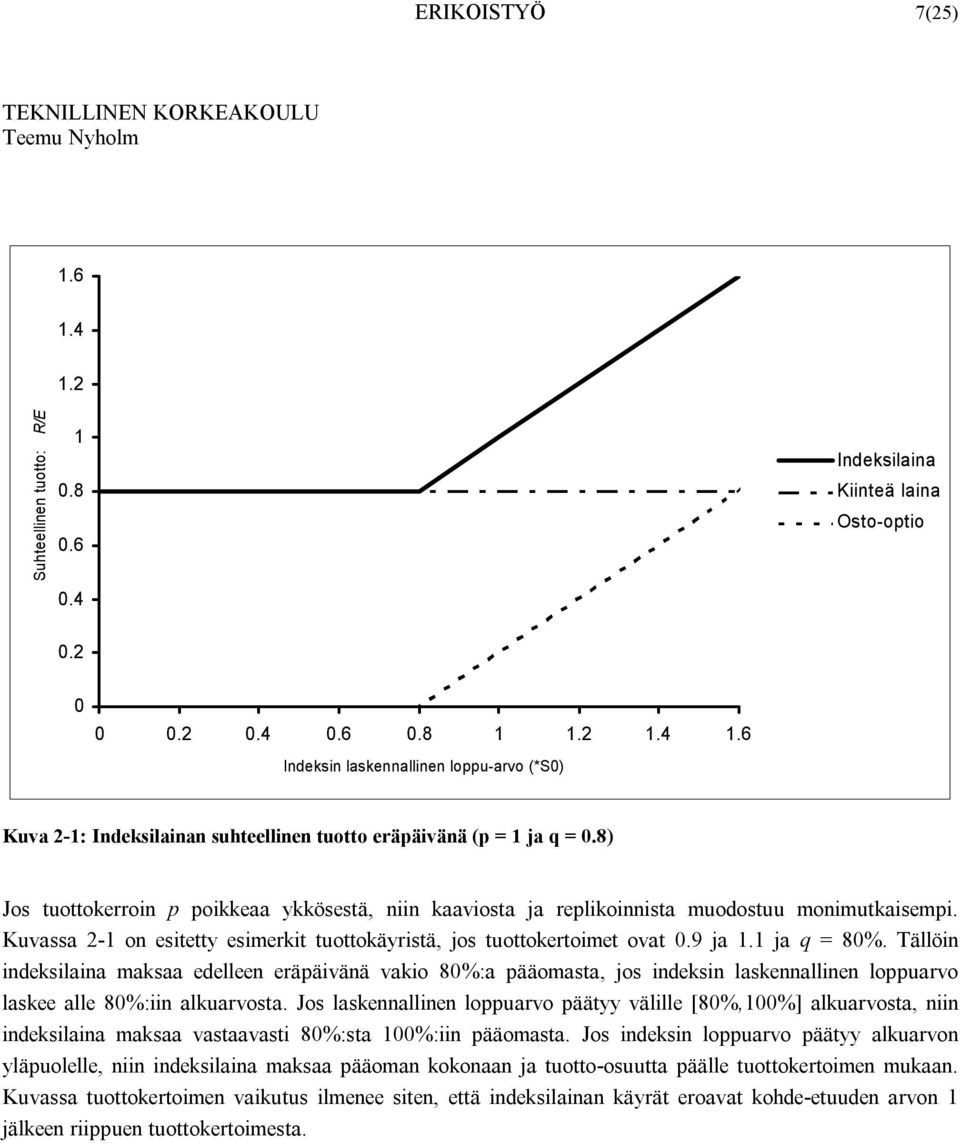 ERIKOISTYÖ 7(25)

TEKNILLINEN KORKEAKOULU
Teemu Nyholm

Suhteellinen tuotto: R/E

1.6
1.4
1.2
1
0.8
0.6
0.4
0.2
0

0 0.2 0.4 0.6 0.8 1 1.2 1.4 1.6

Indeksin laskennallinen loppu-arvo (*S0)

Indeksilaina
Kiinteä laina
Osto-optio

Kuva 2-1: Indeksilainan suhteellinen tuotto eräpäivänä (p = 1 ja q = 0.8)

Jos tuottokerroin $p$ poikkeaa ykkösestä, niin kaaviosta ja replikoinnista muodostuu monimutkaisempi. Kuvassa 2-1 on esitetty esimerkit tuottokäyristä, jos tuottokertoimet ovat 0.9 ja 1.1 ja $q$ = 80%. Tällöin indeksilaina maksaa edelleen eräpäivänä vakio 80%:a pääomasta, jos indeksin laskennallinen loppuarvo laskee alle 80%:iin alkuarvosta. Jos laskennallinen loppuarvo päätyy välille [80%,100%] alkuarvosta, niin indeksilaina maksaa vastaavasti 80%:sta 100%:iin pääomasta. Jos indeksin loppuarvo päätyy alkuarvon yläpuolelle, niin indeksilaina maksaa pääoman kokonaan ja tuotto-osuutta päälle tuottokertoimen mukaan. Kuvassa tuottokertoimen vaikutus ilmenee siten, että indeksilainan käyrät eroavat kohde-etuuden arvon 1 jälkeen riippuen tuottokertoimesta.